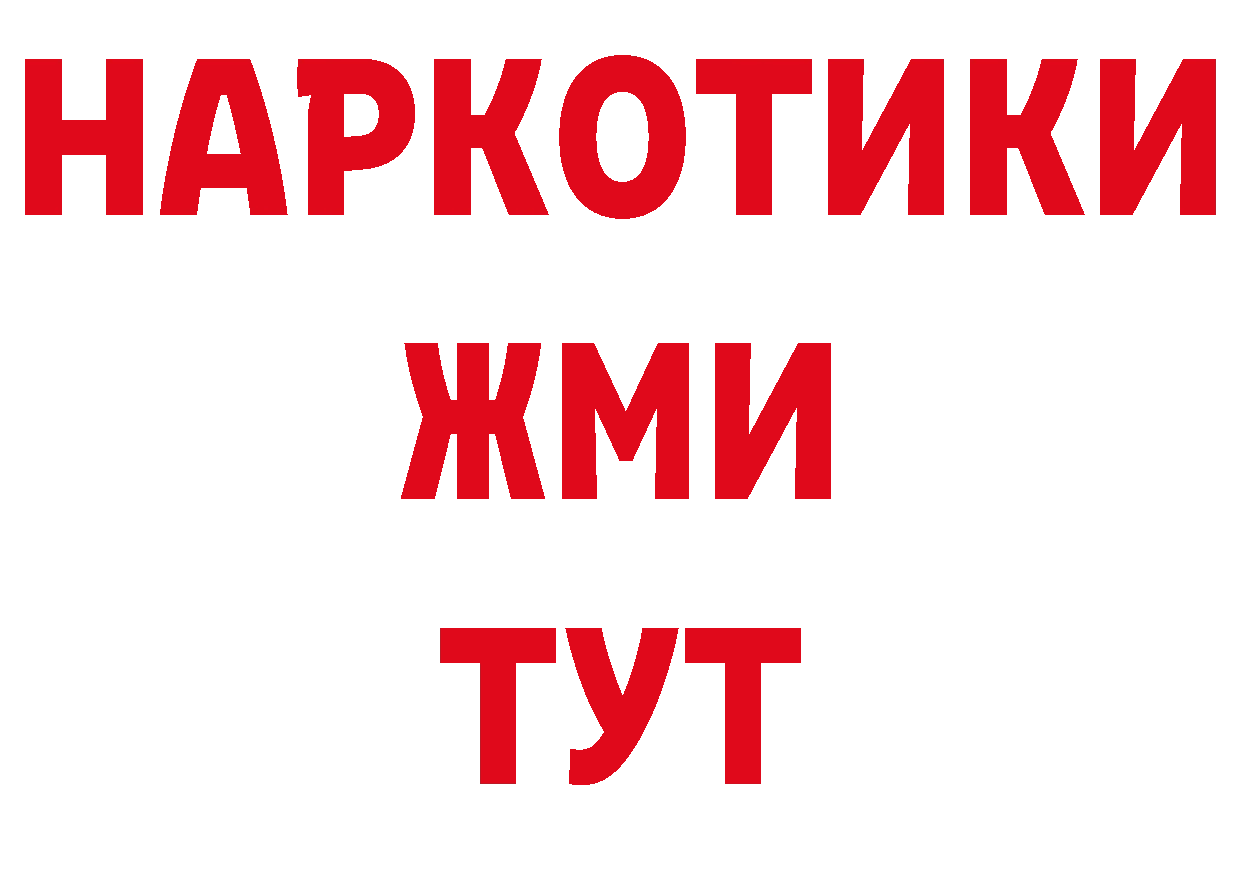 НАРКОТИКИ
ЖМИ
ТУТ